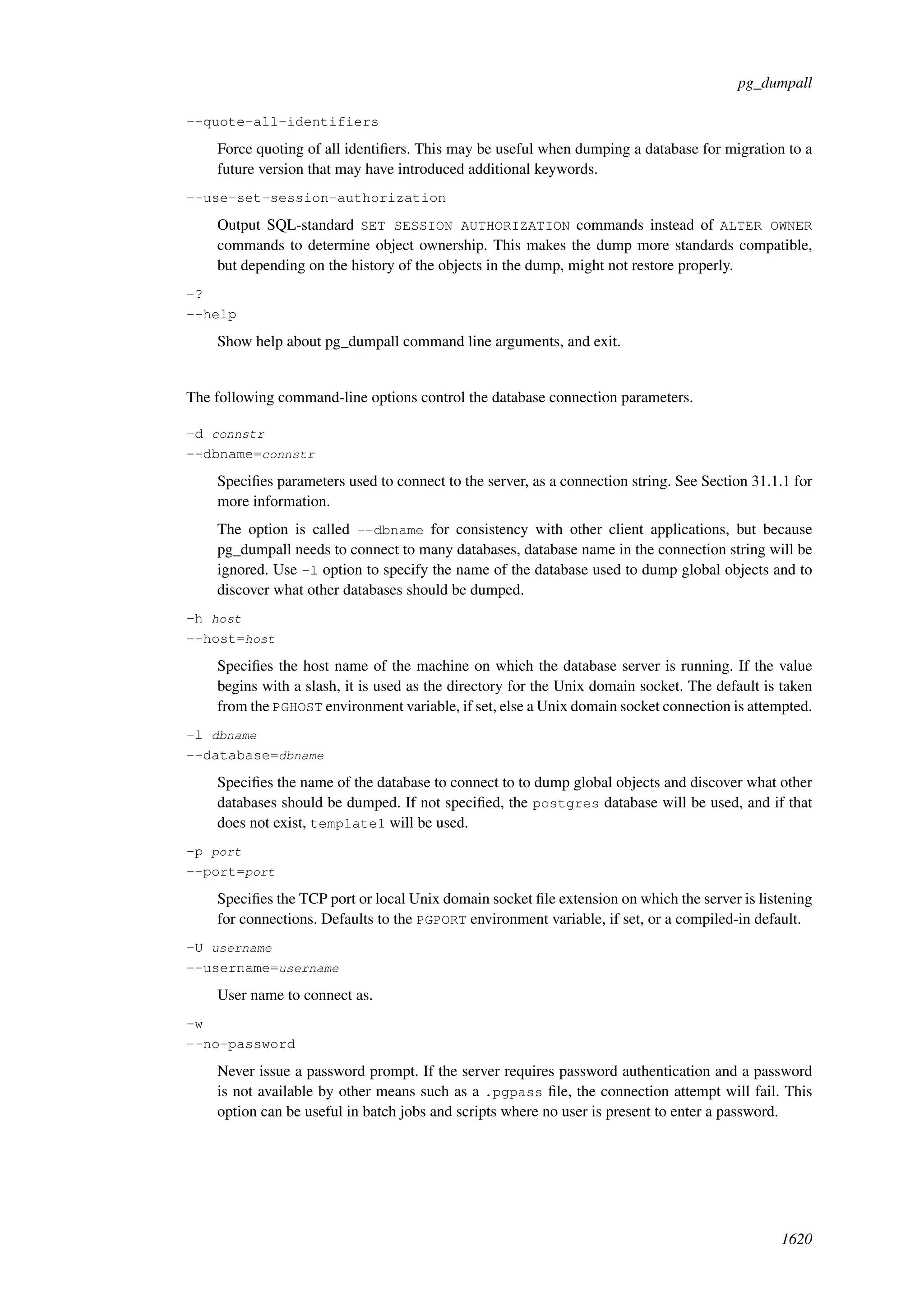 pg_dumpall

--quote-all-identifiers

Force quoting of all identifiers. This may be useful when dumping a database for migration to a future version that may have introduced additional keywords.

--use-set-session-authorization

Output SQL-standard SET SESSION AUTHORIZATION commands instead of ALTER OWNER commands to determine object ownership. This makes the dump more standards compatible, but depending on the history of the objects in the dump, might not restore properly.

-?
--help

Show help about pg_dumpall command line arguments, and exit.

The following command-line options control the database connection parameters.

-d connstr
--dbname=connstr

Specifies parameters used to connect to the server, as a connection string. See Section 31.1.1 for more information.

The option is called --dbname for consistency with other client applications, but because pg_dumpall needs to connect to many databases, database name in the connection string will be ignored. Use -l option to specify the name of the database used to dump global objects and to discover what other databases should be dumped.

-h host
--host=host

Specifies the host name of the machine on which the database server is running. If the value begins with a slash, it is used as the directory for the Unix domain socket. The default is taken from the PGHOST environment variable, if set, else a Unix domain socket connection is attempted.

-l dbname
--database=dbname

Specifies the name of the database to connect to to dump global objects and discover what other databases should be dumped. If not specified, the postgres database will be used, and if that does not exist, template1 will be used.

-p port
--port=port

Specifies the TCP port or local Unix domain socket file extension on which the server is listening for connections. Defaults to the PGPORT environment variable, if set, or a compiled-in default.

-U username
--username=username

User name to connect as.

-w
--no-password

Never issue a password prompt. If the server requires password authentication and a password is not available by other means such as a .pgpass file, the connection attempt will fail. This option can be useful in batch jobs and scripts where no user is present to enter a password.

1620